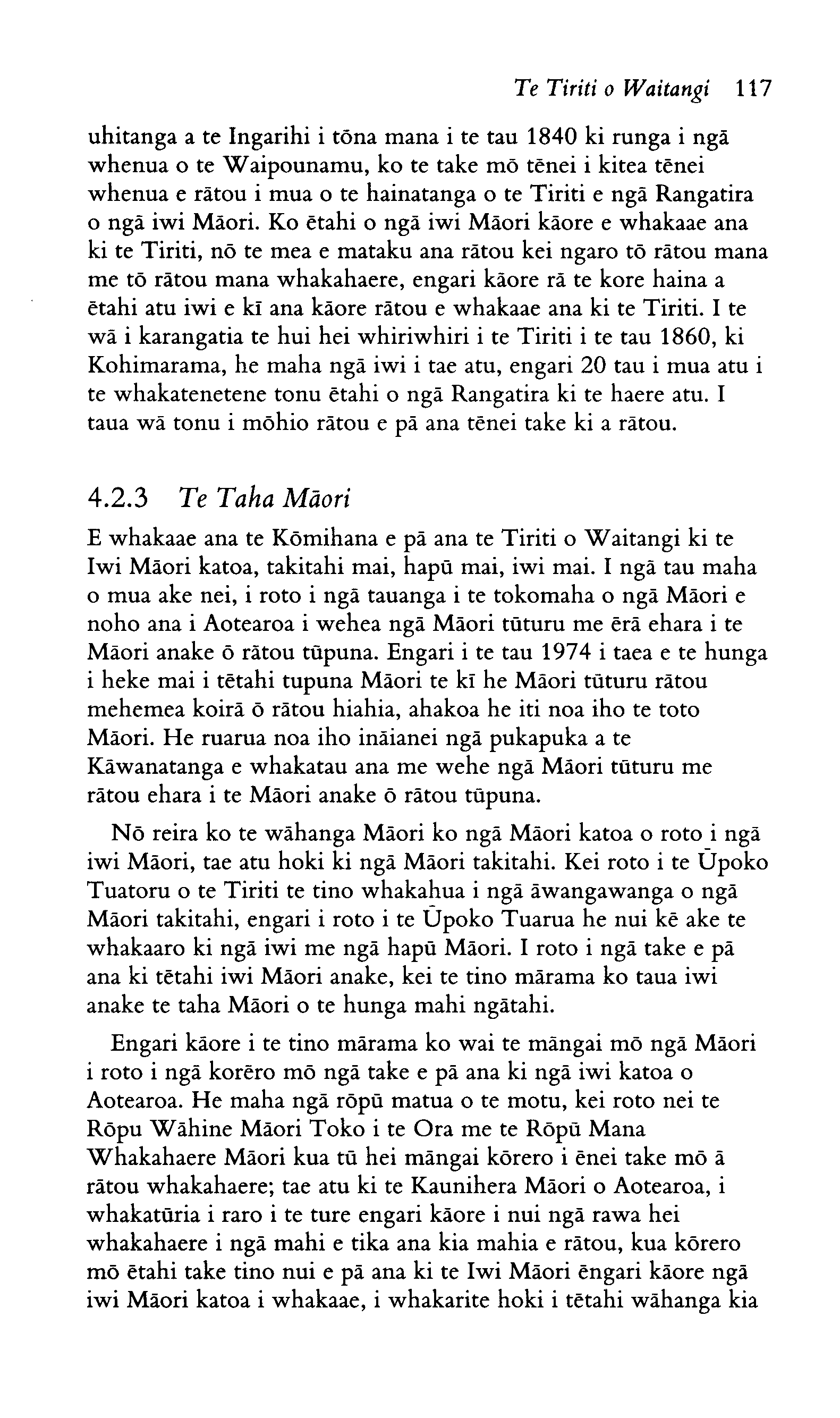 Te Tiriti o Waitangi 117

uhitanga a te Ingarihi i tōna mana i te tau 1840 ki runga i ngā whenua o te Waipounamu, ko te take mō tēnei i kitea tēnei whenua e rātou i mua o te hainatanga o te Tiriti e ngā Rangatira o ngā iwi Māori. Ko ētahi o ngā iwi Māori kāore e whakaae ana ki te Tiriti, nō te mea e mataku ana rātou kei ngaro tō rātou mana me tō rātou mana whakahaere, engari kāore rā te kore haina a ētahi atu iwi e kī ana kāore rātou e whakaae ana ki te Tiriti. I te wā i karangatia te hui hei whiriwhiri i te Tiriti i te tau 1860, ki Kohimarama, he maha ngā iwi i tae atu, engari 20 tau i mua atu i te whakatenetene tonu ētahi o ngā Rangatira ki te haere atu. I taua wā tonu i mōhio rātou e pā ana tēnei take ki a rātou.

4.2.3 Te Taha Māori

E whakaae ana te Kōmihana e pā ana te Tiriti o Waitangi ki te Iwi Māori katoa, takitahi mai, hapū mai, iwi mai. I ngā tau maha o mua ake nei, i roto i ngā tauanga i te tokomaha o ngā Māori e noho ana i Aotearoa i wehea ngā Māori tūturu me ērā ehara i te Māori anake ō rātou tūpuna. Engari i te tau 1974 i taea e te hunga i heke mai i tētahi tupuna Māori te kī he Māori tūturu rātou mehemea koirā ō rātou hiahia, ahakoa he iti noa iho te toto Māori. He ruarua noa iho ināianei ngā pukapuka a te Kāwanatanga e whakatau ana me wehe ngā Māori tūturu me rātou ehara i te Māori anake ō rātou tūpuna.

Nō reira ko te wāhanga Māori ko ngā Māori katoa o roto i ngā iwi Māori, tae atu hoki ki ngā Māori takitahi. Kei roto i te Ūpoko Tuatoru o te Tiriti te tino whakahua i ngā āwangawanga o ngā Māori takitahi, engari i roto i te Ūpoko Tuarua he nui kē ake te whakaaro ki ngā iwi me ngā hapū Māori. I roto i ngā take e pā ana ki tētahi iwi Māori anake, kei te tino mārama ko taua iwi anake te taha Māori o te hunga mahi ngātahi.

Engari kāore i te tino mārama ko wai te māngai mō ngā Māori i roto i ngā korēro mō ngā take e pā ana ki ngā iwi katoa o Aotearoa. He maha ngā rōpū matua o te motu, kei roto nei te Rōpu Wāhine Māori Toko i te Ora me te Rōpū Mana Whakahaere Māori kua tū hei māngai kōrero i ēnei take mō ā rātou whakahaere; tae atu ki te Kaunihera Māori o Aotearoa, i whakatūria i raro i te ture engari kāore i nui ngā rawa hei whakahaere i ngā mahi e tika ana kia mahia e rātou, kua kōrero mō ētahi take tino nui e pā ana ki te Iwi Māori ēngari kāore ngā iwi Māori katoa i whakaae, i whakarite hoki i tētahi wāhanga kia